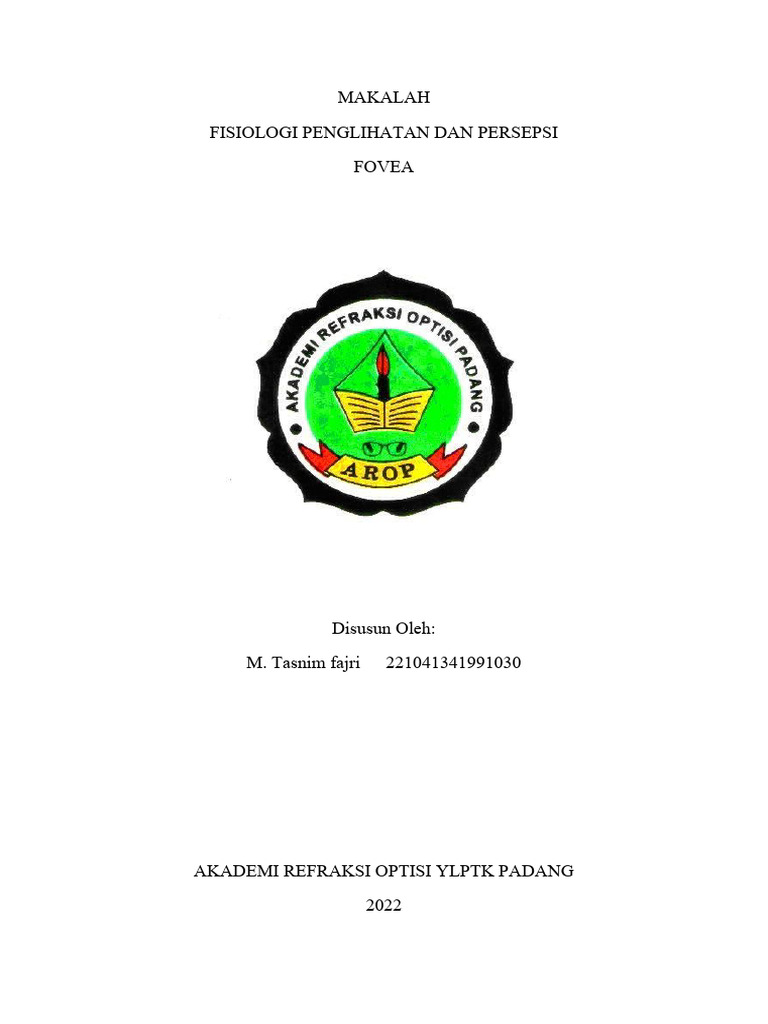 MAKALAH

FISIOLOGI PENGLIHATAN DAN PERSEPSI

FOVEA

AKADEMI REFRAKSI OPTISI PADANG

AROP

Disusun Oleh:

M. Tasnim fajri 221041341991030

AKADEMI REFRAKSI OPTISI YLPTK PADANG

2022